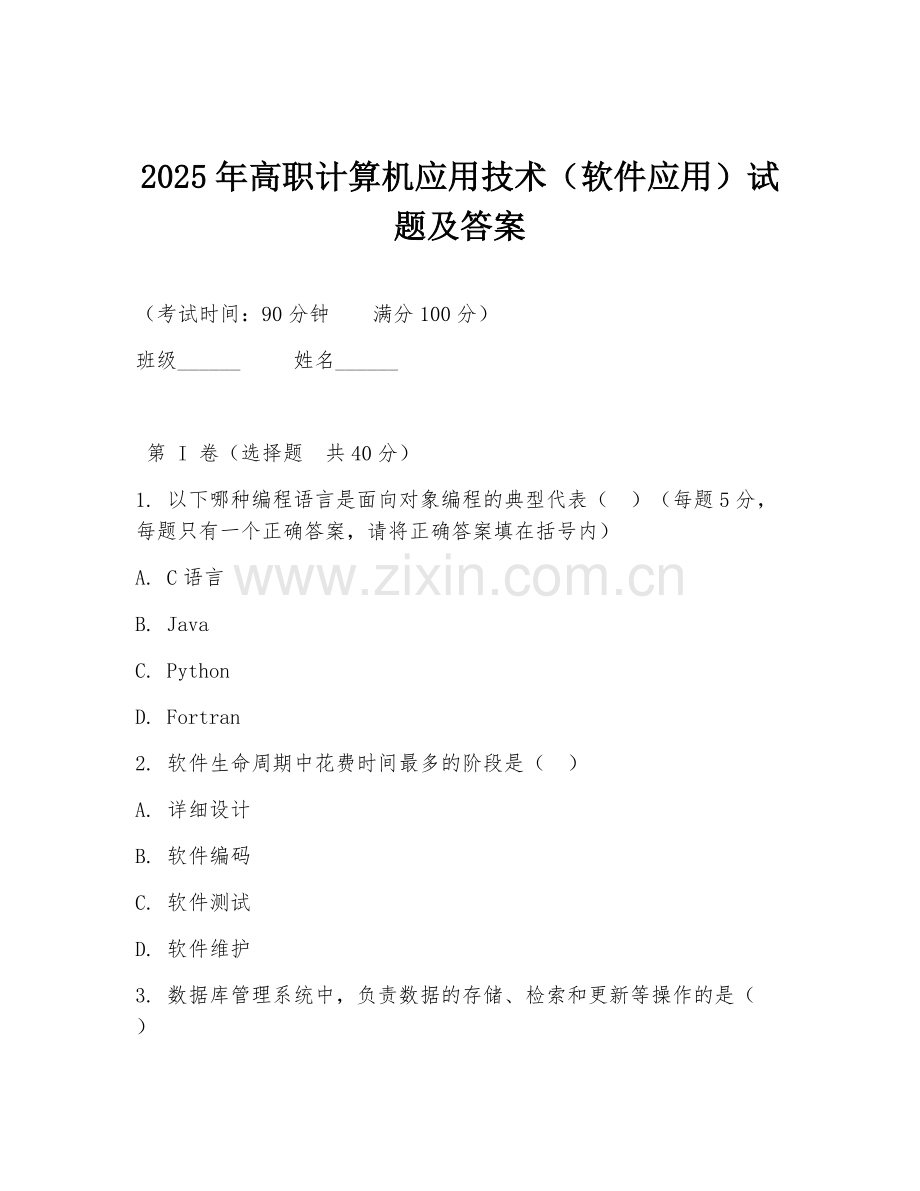 2025年高职计算机应用技术（软件应用）试题及答案

（考试时间：90分钟　　满分100分）

班级______　　姓名______

第 I 卷（选择题　共40分）

1. 以下哪种编程语言是面向对象编程的典型代表（　）（每题5分，每题只有一个正确答案，请将正确答案填在括号内）

A. C语言

www.zixin.com.cn

B. Java

C. Python

D. Fortran

2. 软件生命周期中花费时间最多的阶段是（　）

A. 详细设计

B. 软件编码

C. 软件测试

D. 软件维护

3. 数据库管理系统中，负责数据的存储、检索和更新等操作的是（　）